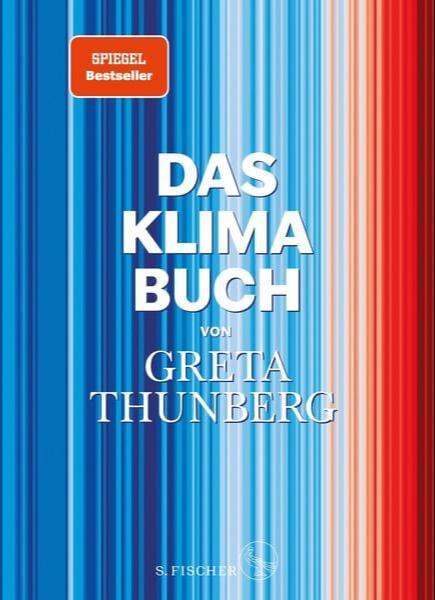 SPIEGEL
Bestseller

DAS
KLIMA
BUCH

VON

GRETA
THUNBERG

S. FISCHER